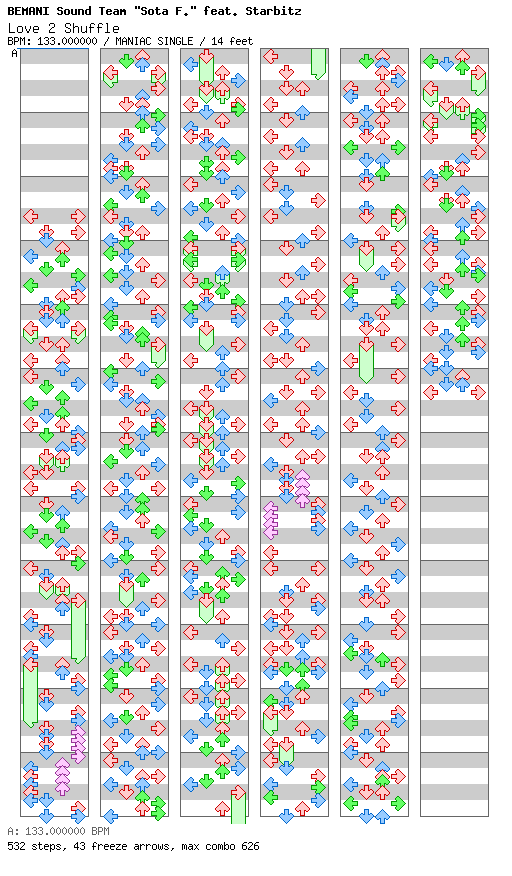 BEMANI Sound Team "Sota F." feat. Starbitz
Love 2 Shuffle
BPM: 133.000000 / MANIAC SINGLE / 14 feet
A

A: 133.000000 BPM
532 steps, 43 freeze arrows, max combo 626